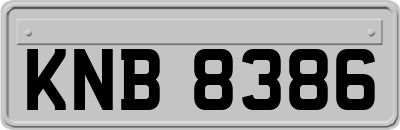 KNB 8386